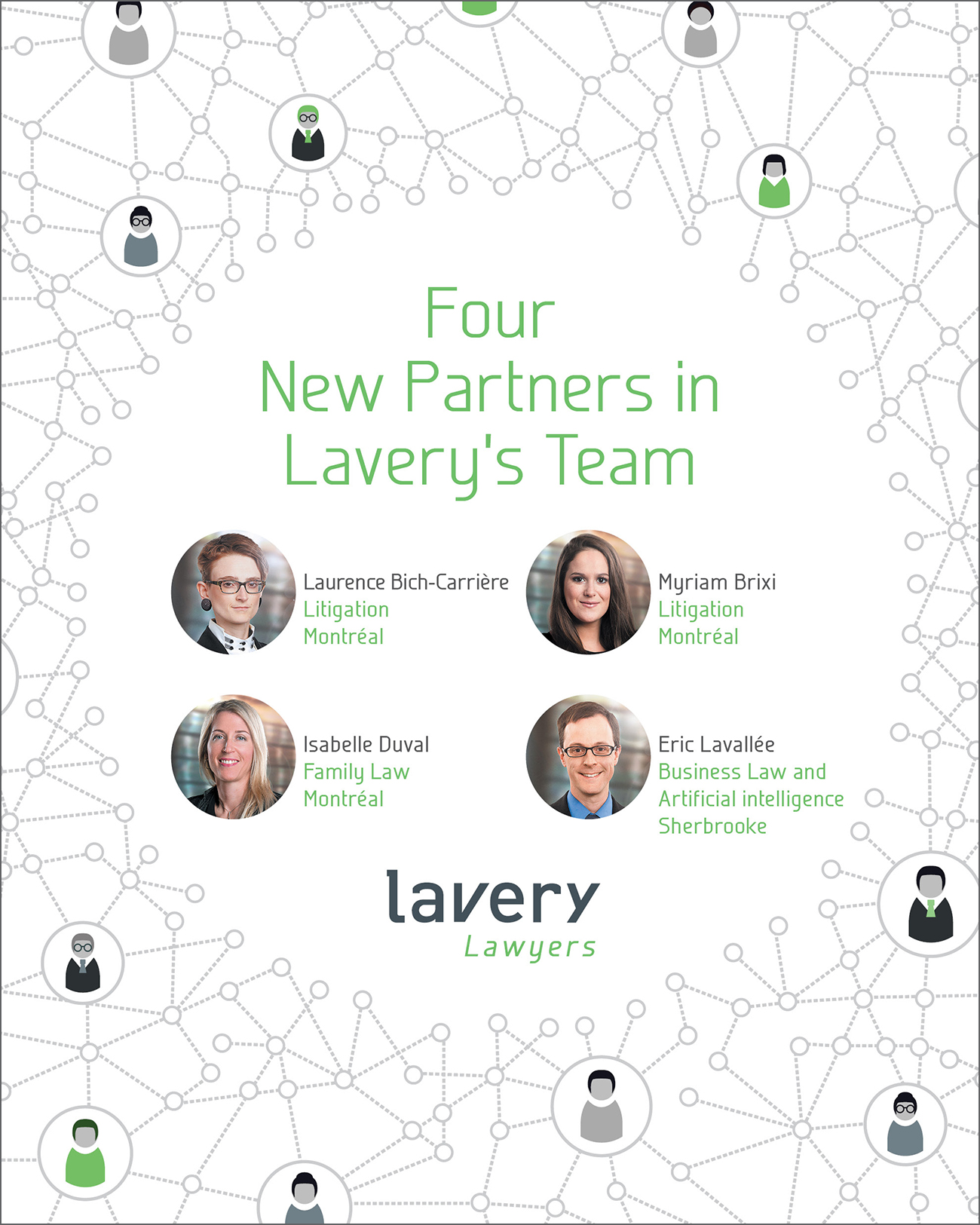 Four
New Partners in
Lavery's Team

Laurence Bich-Carrière
Litigation
Montréal

Myriam Brixi
Litigation
Montréal

Isabelle Duval
Family Law
Montréal

Eric Lavallée
Business Law and
Artificial intelligence
Sherbrooke

lavery
Lawyers